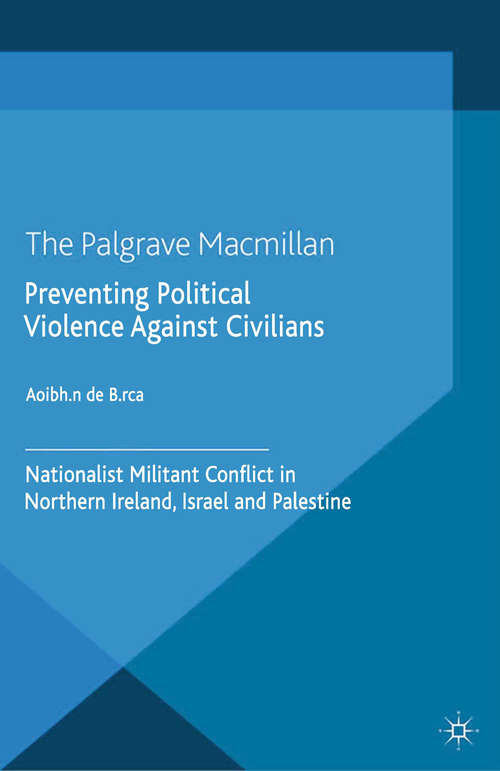 The Palgrave Macmillan

Preventing Political Violence Against Civilians

Aoibh.n de B.rca

Nationalist Militant Conflict in Northern Ireland, Israel and Palestine